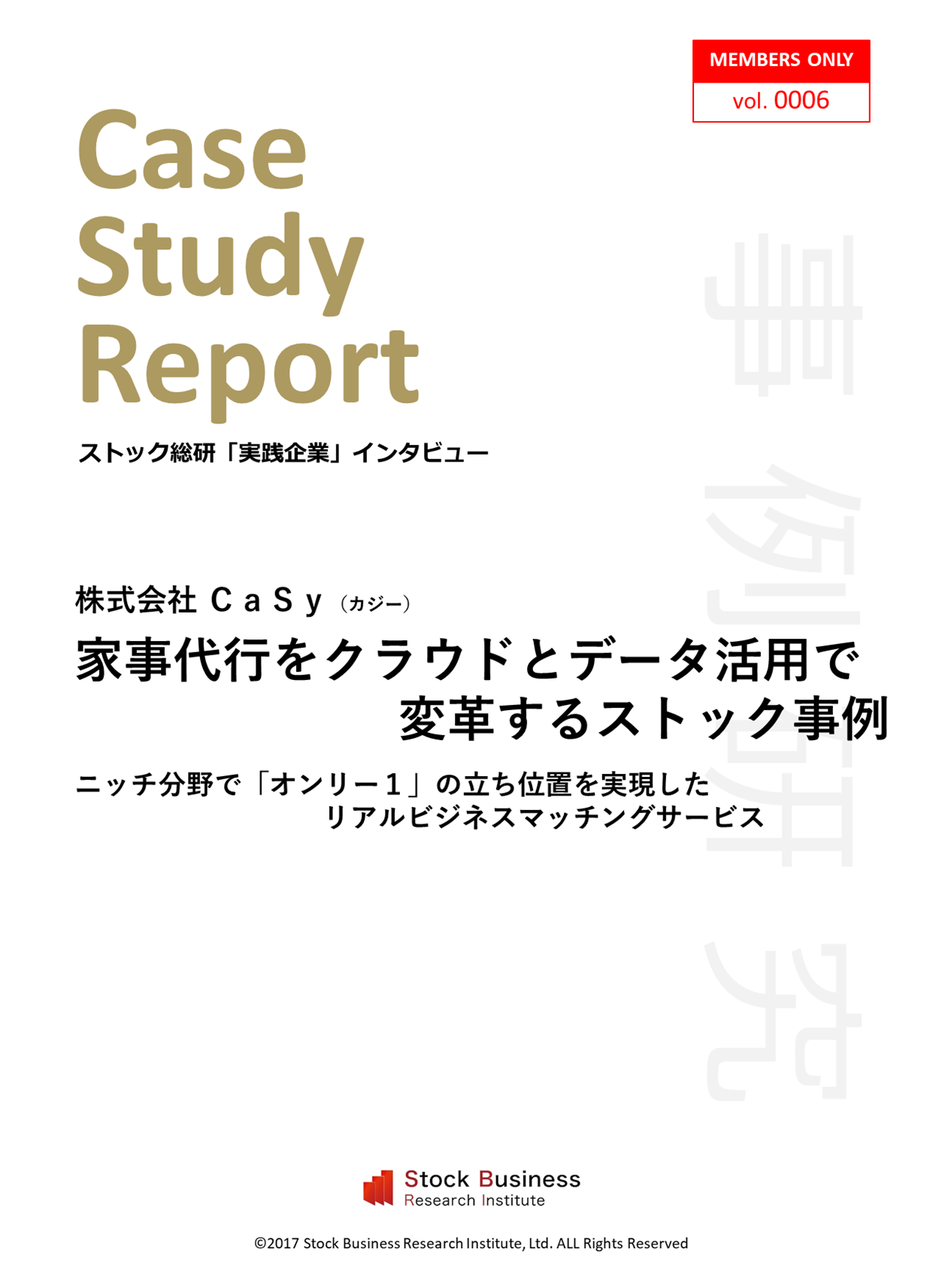 MEMBERS ONLY
vol. 0006

Case Study Report

ストック総研「実践企業」インタビュー

事例研究

株式会社 CaSy（カジー）
家事代行をクラウドとデータ活用で変革するストック事例

ニッチ分野で「オンリー１」の立ち位置を実現したリアルビジネスマッチングサービス

Stock Business Research Institute

©2017 Stock Business Research Institute, Ltd. ALL Rights Reserved